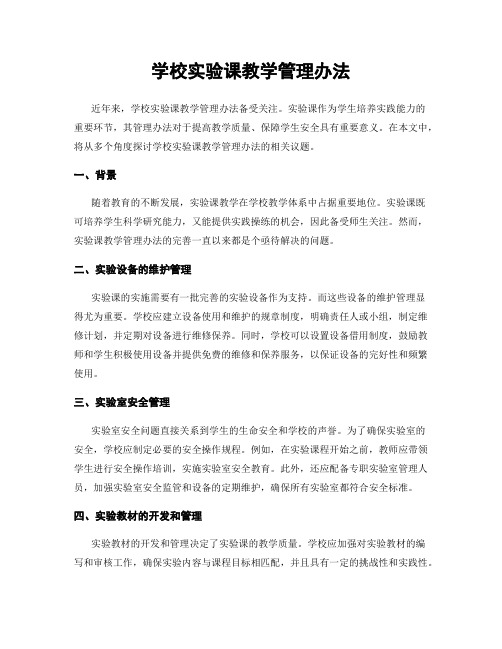 学校实验课教学管理办法

近年来，学校实验课教学管理办法备受关注。实验课作为学生培养实践能力的重要环节，其管理办法对于提高教学质量、保障学生安全具有重要意义。在本文中，将从多个角度探讨学校实验课教学管理办法的相关议题。

一、背景

随着教育的不断发展，实验课教学在学校教学体系中占据重要地位。实验课既可培养学生科学研究能力，又能提供实践操练的机会，因此备受师生关注。然而，实验课教学管理办法的完善一直以来都是个亟待解决的问题。

二、实验设备的维护管理

实验课的实施需要有一批完善的实验设备作为支持。而这些设备的维护管理显得尤为重要。学校应建立设备使用和维护的规章制度，明确责任人或小组，制定维修计划，并定期对设备进行维修保养。同时，学校可以设置设备借用制度，鼓励教师和学生积极使用设备并提供免费的维修和保养服务，以保证设备的完好性和频繁使用。

三、实验室安全管理

实验室安全问题直接关系到学生的生命安全和学校的声誉。为了确保实验室的安全，学校应制定必要的安全操作规程。例如，在实验课程开始之前，教师应带领学生进行安全操作培训，实施实验室安全教育。此外，还应配备专职实验室管理人员，加强实验室安全监管和设备的定期维护，确保所有实验室都符合安全标准。

四、实验教材的开发和管理

实验教材的开发和管理决定了实验课的教学质量。学校应加强对实验教材的编写和审核工作，确保实验内容与课程目标相匹配，并且具有一定的挑战性和实践性。